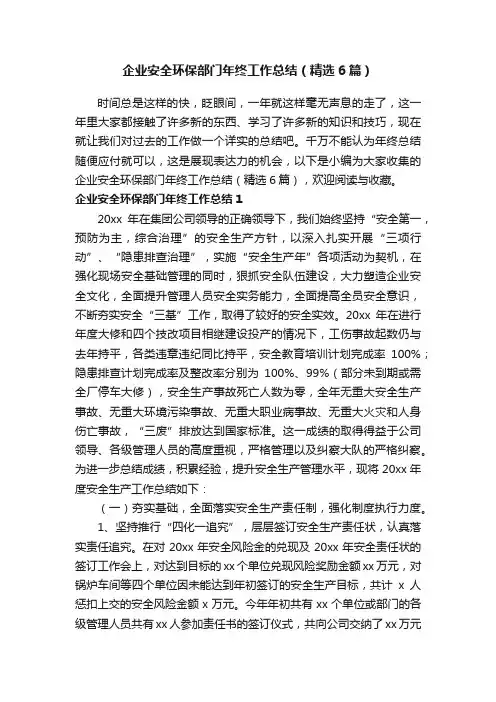 企业安全环保部门年终工作总结（精选6篇）

时间总是这样的快，眨眼间，一年就这样毫无声息的走了，这一年里大家都接触了许多新的东西、学习了许多新的知识和技巧，现在就让我们对过去的工作做一个详实的总结吧。千万不能认为年终总结随便应付就可以，这是展现表达力的机会，以下是小编为大家收集的企业安全环保部门年终工作总结（精选6篇），欢迎阅读与收藏。

企业安全环保部门年终工作总结1

20xx年在集团公司领导的正确领导下，我们始终坚持“安全第一，预防为主，综合治理”的安全生产方针，以深入扎实开展“三项行动”、“隐患排查治理”，实施“安全生产年”各项活动为契机，在强化现场安全基础管理的同时，狠抓安全队伍建设，大力塑造企业安全文化，全面提升管理人员安全实务能力，全面提高全员安全意识，不断夯实安全“三基”工作，取得了较好的安全实效。20xx年在进行年度大修和四个技改项目相继建设投产的情况下，工伤事故起数仍与去年持平，各类违章违纪同比持平，安全教育培训计划完成率100%；隐患排查计划完成率及整改率分别为100%、99%（部分未到期或需全厂停车大修），安全生产事故死亡人数为零，全年无重大安全生产事故、无重大环境污染事故、无重大职业病事故、无重大火灾和人身伤亡事故，“三废”排放达到国家标准。这一成绩的取得得益于公司领导、各级管理人员的高度重视，严格管理以及纠察大队的严格纠察。为进一步总结成绩，积累经验，提升安全生产管理水平，现将20xx年度安全生产工作总结如下：

（一）夯实基础，全面落实安全生产责任制，强化制度执行力度。

1、坚持推行“四化一追究”，层层签订安全生产责任状，认真落实责任追究。在对20xx年安全风险金的兑现及20xx年安全责任状的签订工作会上，对达到目标的xx个单位兑现风险奖励金额xx万元，对锅炉车间等四个单位因未能达到年初签订的安全生产目标，共计x人惩扣上交的安全风险金额x万元。今年年初共有xx个单位或部门的各级管理人员共有xx人参加责任书的签订仪式，共向公司交纳了xx万元